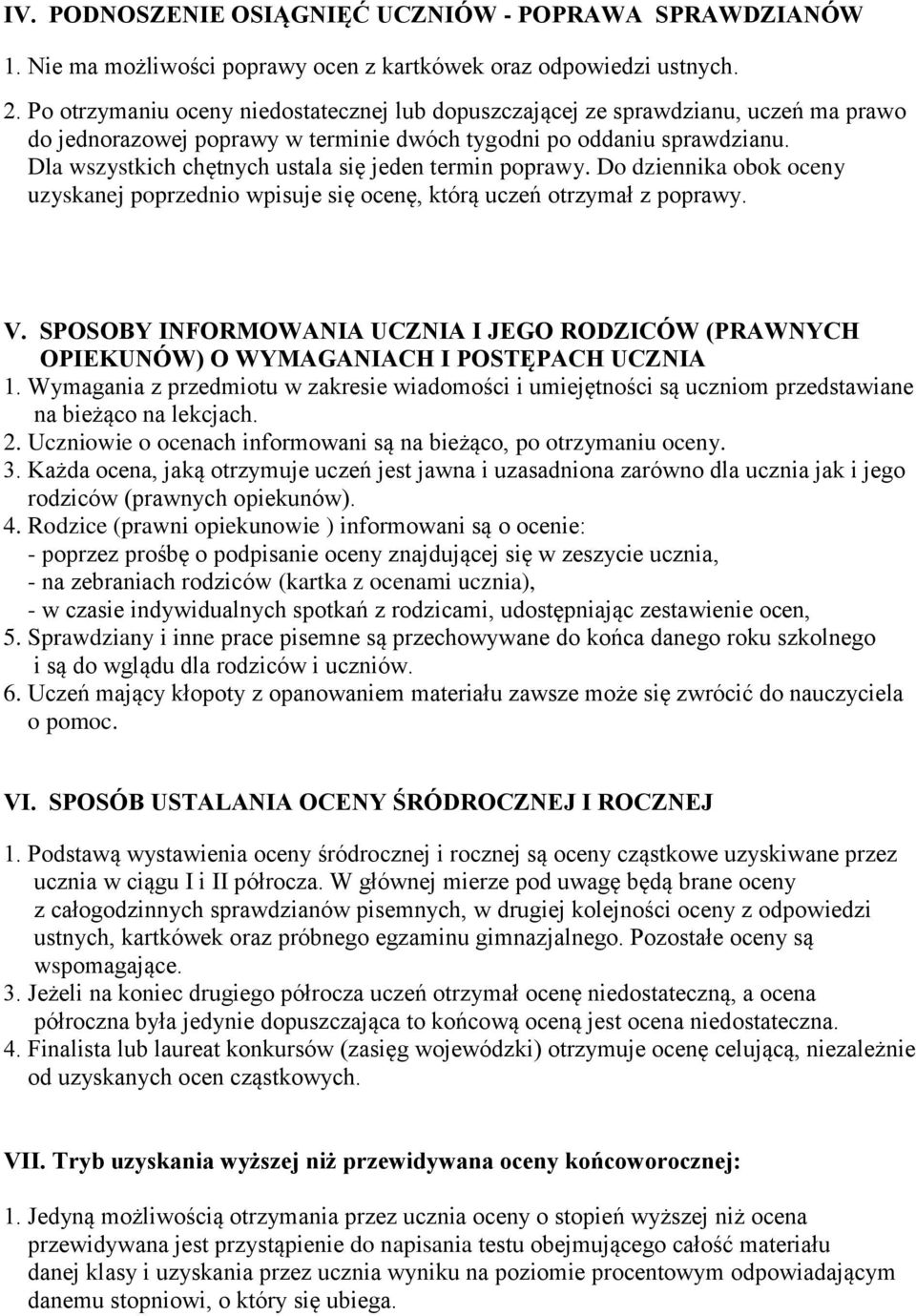 IV. PODNOSZENIE OSIĄGNIĘĆ UCZNIÓW - POPRAWA SPRAWDZIANÓW

1. Nie ma możliwości poprawy ocen z kartkówek oraz odpowiedzi ustnych.

2. Po otrzymaniu oceny niedostatecznej lub dopuszczającej ze sprawdzianu, uczeń ma prawo do jednorazowej poprawy w terminie dwóch tygodni po oddaniu sprawdzianu. Dla wszystkich chętnych ustala się jeden termin poprawy. Do dziennika obok oceny uzyskanej poprzednio wpisuje się ocenę, którą uczeń otrzymał z poprawy.

V. SPOSOBY INFORMOWANIA UCZNIA I JEGO RODZICÓW (PRAWNYCH OPIEKUNÓW) O WYMAGANIACH I POSTĘPACH UCZNIA
1. Wymagania z przedmiotu w zakresie wiadomości i umiejętności są uczniom przedstawiane na bieżąco na lekcjach.
2. Uczniowie o ocenach informowani są na bieżąco, po otrzymaniu oceny.
3. Każda ocena, jaką otrzymuje uczeń jest jawna i uzasadniona zarówno dla ucznia jak i jego rodziców (prawnych opiekunów).
4. Rodzice (prawni opiekunowie ) informowani są o ocenie:
- poprzez prośbę o podpisanie oceny znajdującej się w zeszycie ucznia,
- na zebraniach rodziców (kartka z ocenami ucznia),
- w czasie indywidualnych spotkań z rodzicami, udostępniając zestawienie ocen,
5. Sprawdziany i inne prace pisemne są przechowywane do końca danego roku szkolnego i są do wglądu dla rodziców i uczniów.
6. Uczeń mający kłopoty z opanowaniem materiału zawsze może się zwrócić do nauczyciela o pomoc.

VI. SPOSÓB USTALANIA OCENY ŚRÓDROCZNEJ I ROCZNEJ

1. Podstawą wystawienia oceny śródrocznej i rocznej są oceny cząstkowe uzyskiwane przez ucznia w ciągu I i II półrocza. W głównej mierze pod uwagę będą brane oceny z całogodzinnych sprawdzianów pisemnych, w drugiej kolejności oceny z odpowiedzi ustnych, kartkówek oraz próbnego egzaminu gimnazjalnego. Pozostałe oceny są wspomagające.
3. Jeżeli na koniec drugiego półrocza uczeń otrzymał ocenę niedostateczną, a ocena półroczna była jedynie dopuszczająca to końcową oceną jest ocena niedostateczna.
4. Finalista lub laureat konkursów (zasięg wojewódzki) otrzymuje ocenę celującą, niezależnie od uzyskanych ocen cząstkowych.

VII. Tryb uzyskania wyższej niż przewidywana oceny końcoworocznej:

1. Jedyną możliwością otrzymania przez ucznia oceny o stopień wyższej niż ocena przewidywana jest przystąpienie do napisania testu obejmującego całość materiału danej klasy i uzyskania przez ucznia wyniku na poziomie procentowym odpowiadającym danemu stopniowi, o który się ubiega.